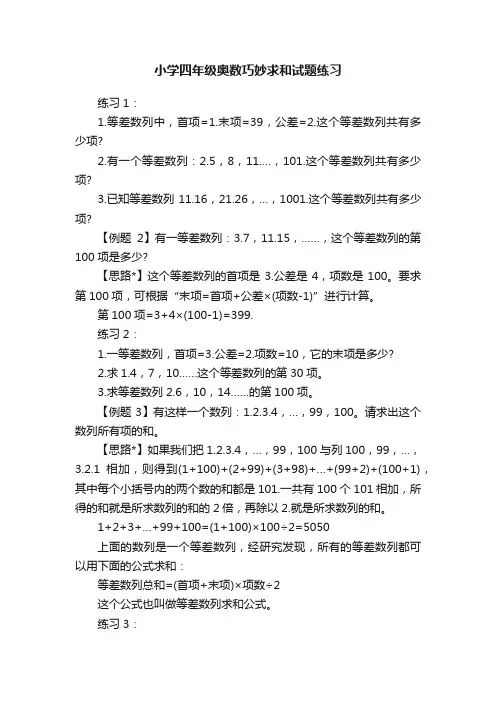 小学四年级奥数巧妙求和试题练习

练习 1：

1.等差数列中，首项=1.末项=39，公差=2.这个等差数列共有多少项?

2.有一个等差数列：2.5，8，11....，101.这个等差数列共有多少项?

3.已知等差数列 11.16，21.26，...，1001.这个等差数列共有多少项?

【例题 2】有一等差数列：3.7，11.15，......，这个等差数列的第 100 项是多少?

【思路*】这个等差数列的首项是 3.公差是 4，项数是 100。要求第 100 项，可根据“末项=首项+公差×(项数-1)”进行计算。

第 100 项=3+4×(100-1)=399.

练习 2：

1.一等差数列，首项=3.公差=2.项数=10，它的末项是多少?

2.求 1.4，7，10......这个等差数列的第 30 项。

3.求等差数列 2.6，10，14......的第 100 项。

【例题 3】有这样一个数列：1.2.3.4，...，99，100。请求出这个数列所有项的和。

【思路*】如果我们把 1.2.3.4，...，99，100 与列 100，99，...，3.2.1 相加，则得到(1+100)+(2+99)+(3+98)+...+(99+2)+(100+1)，其中每个小括号内的两个数的和都是 101.一共有 100 个 101 相加，所得的和就是所求数列的和的 2 倍，再除以 2.就是所求数列的和。

1+2+3+...+99+100=(1+100)×100÷2=5050

上面的数列是一个等差数列，经研究发现，所有的等差数列都可以用下面的公式求和：

等差数列总和=(首项+末项)×项数÷2

这个公式也叫做等差数列求和公式。

练习 3：